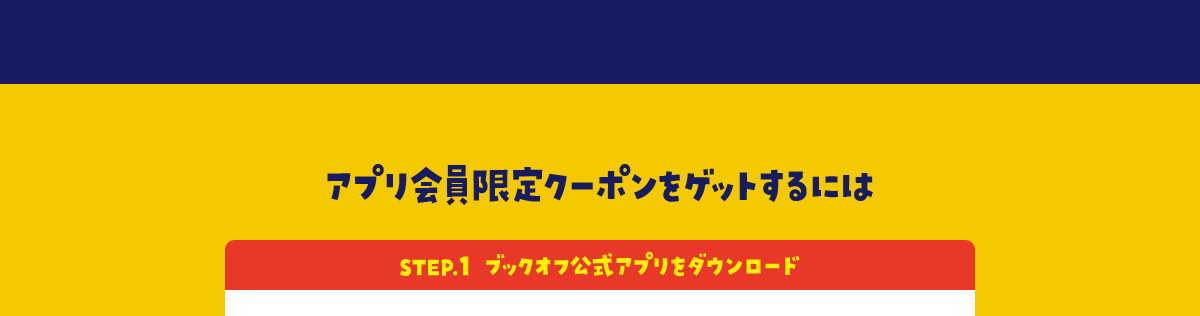 アプリ会員限定クーポンをゲットするには

STEP.1 ブックオフ公式アプリをダウンロード